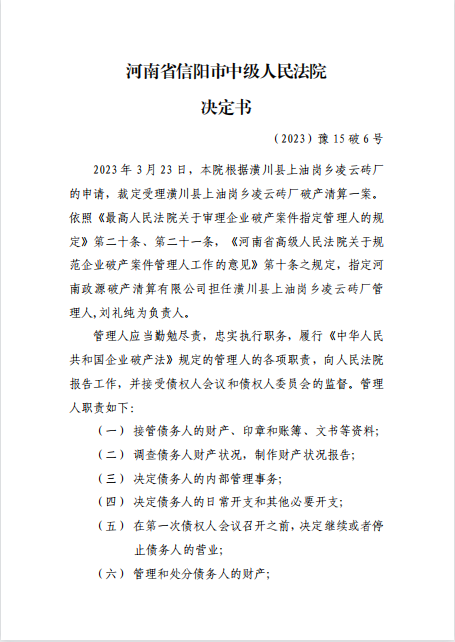 河南省信阳市中级人民法院

决定书

（2023）豫 15 破 6 号

2023 年 3 月 23 日，本院根据潢川县上油岗乡凌云砖厂的申请，裁定受理潢川县上油岗乡凌云砖厂破产清算一案。依照《最高人民法院关于审理企业破产案件指定管理人的规定》第二十条、第二十一条，《河南省高级人民法院关于规范企业破产案件管理人工作的意见》第十条之规定，指定河南政源破产清算有限公司担任潢川县上油岗乡凌云砖厂管理人,刘礼纯为负责人。

管理人应当勤勉尽责，忠实执行职务，履行《中华人民共和国企业破产法》规定的管理人的各项职责，向人民法院报告工作，并接受债权人会议和债权人委员会的监督。管理人职责如下：

（一） 接管债务人的财产、印章和账簿、文书等资料;

（二） 调查债务人财产状况，制作财产状况报告;

（三） 决定债务人的内部管理事务;

（四） 决定债务人的日常开支和其他必要开支;

（五） 在第一次债权人会议召开之前，决定继续或者停止债务人的营业;

（六） 管理和处分债务人的财产;